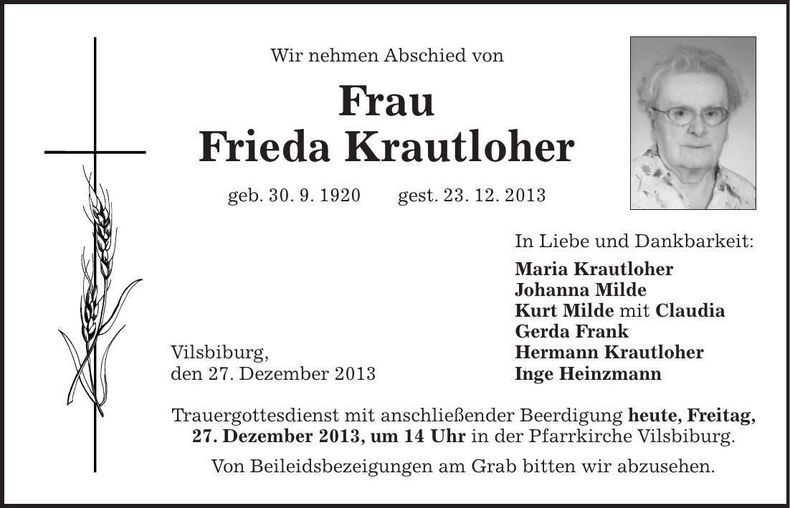 Wir nehmen Abschied von

Frau
Frieda Krautloher

geb. 30. 9. 1920 gest. 23. 12. 2013

In Liebe und Dankbarkeit:

Maria Krautloher
Johanna Milde
Kurt Milde mit Claudia
Gerda Frank
Hermann Krautloher
Inge Heinzmann

Vilsbiburg,
den 27. Dezember 2013

Trauergottesdienst mit anschließender Beerdigung heute, Freitag, 27. Dezember 2013, um 14 Uhr in der Pfarrkirche Vilsbiburg.

Von Beileidsbezeigungen am Grab bitten wir abzusehen.